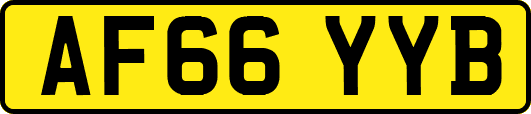 AF66 YYB